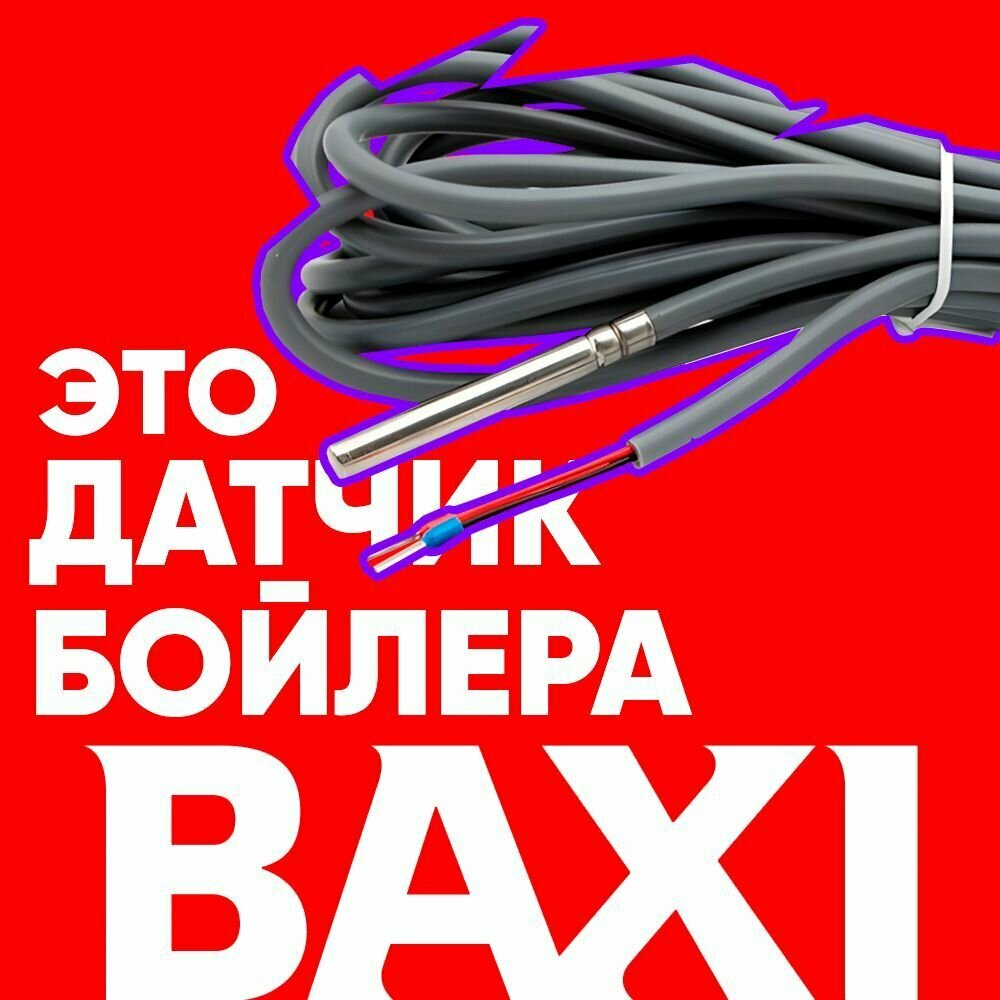 ЭТО
ДАТЧИК
БОЙЛЕРА
BAXI